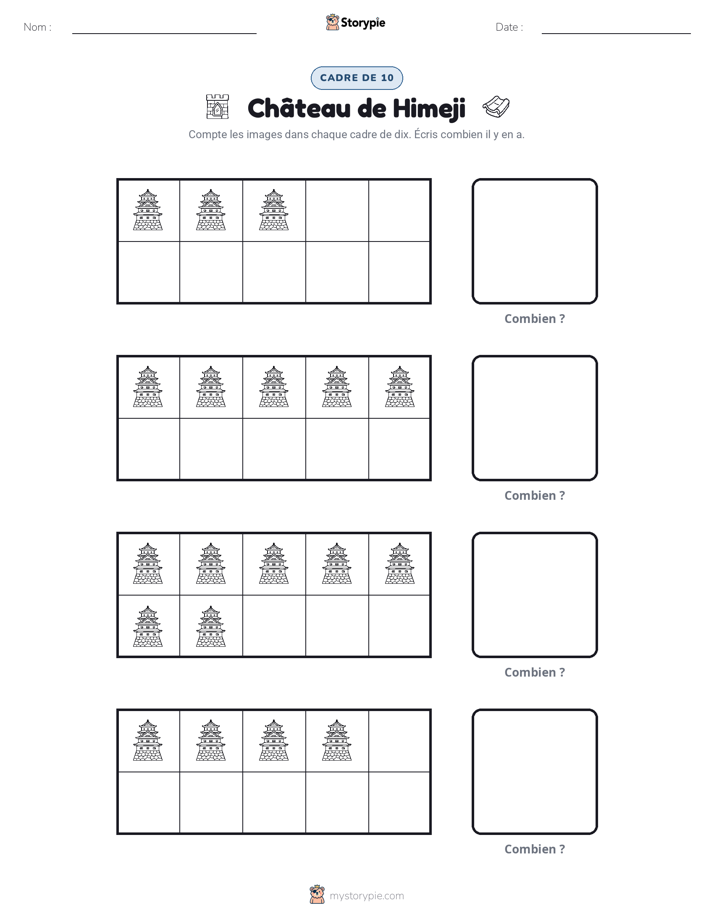 Nom : ____ Storypie Date : ____

CADRE DE 10

Château de Himeji

Compte les images dans chaque cadre de dix. Écris combien il y en a.

Combien ?

Combien ?

Combien ?

Combien ?

mystorypie.com